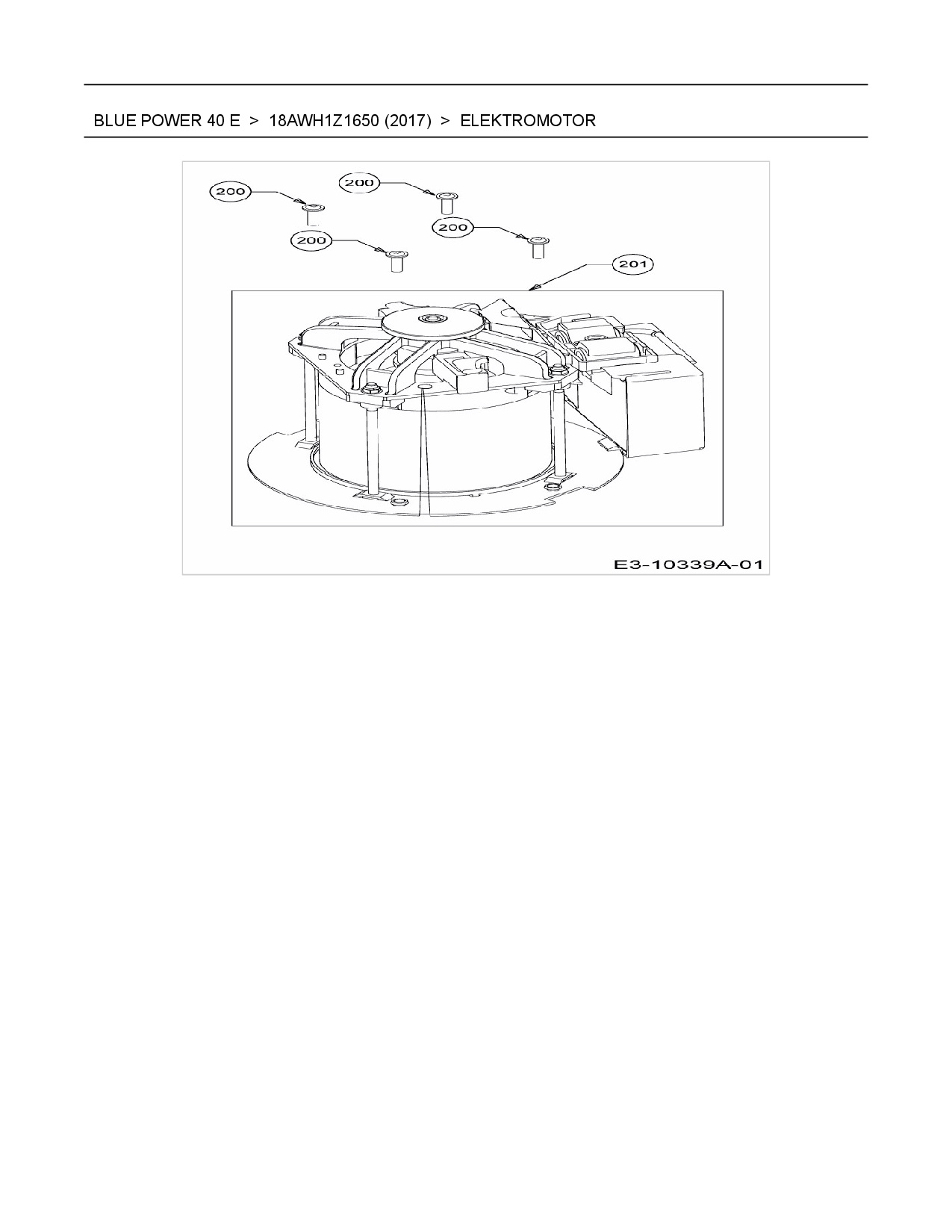 BLUE POWER 40 E > 18AWH1Z1650 (2017) > ELEKTROMOTOR

200

200

200

200

201

E3-10339A-01